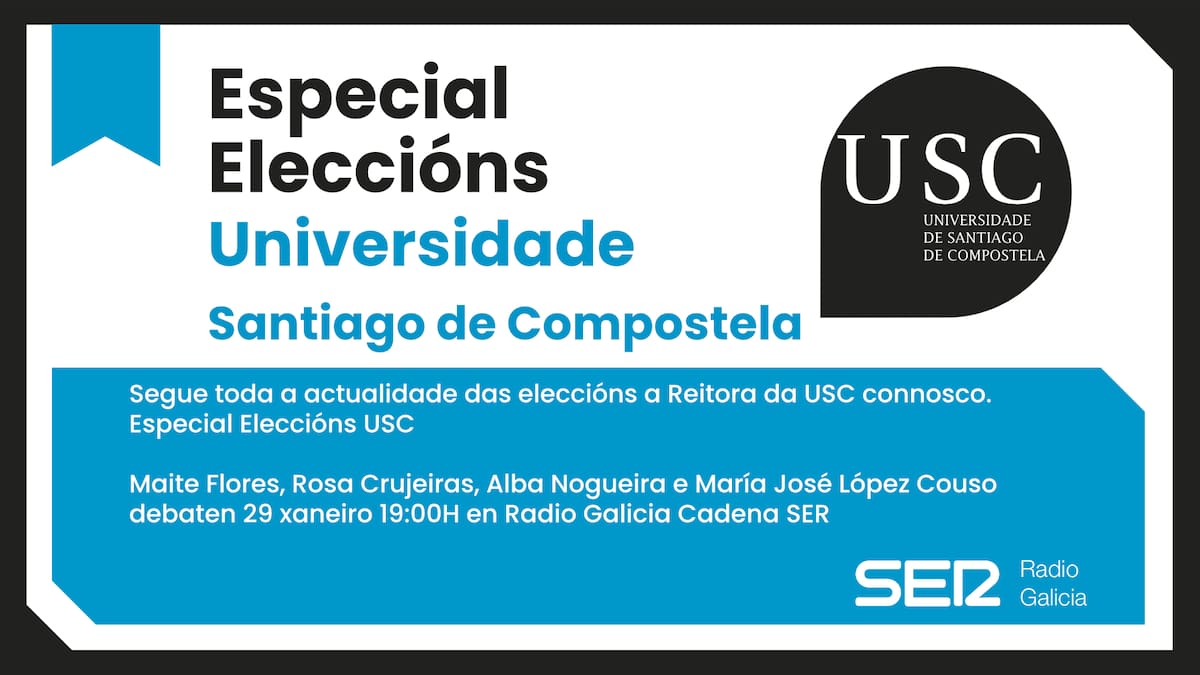 Especial Eleccións
Universidade
Santiago de Compostela

USC
UNIVERSIDADE DE SANTIAGO DE COMPOSTELA

Segue toda a actualidade das eleccións a Reitora da USC connosco. Especial Eleccións USC

Maite Flores, Rosa Crujeiras, Alba Nogueira e María José López Couso debaten 29 xaneiro 19:00H en Radio Galicia Cadena SER

SER Radio Galicia